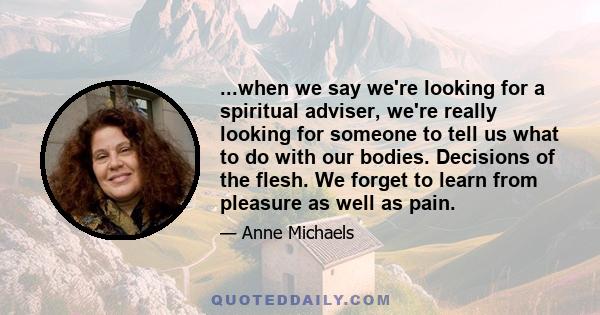 ...when we say we're looking for a spiritual adviser, we're really looking for someone to tell us what to do with our bodies. Decisions of the flesh. We forget to learn from pleasure as well as pain.

— Anne Michaels

QUOTEDDAILY.COM